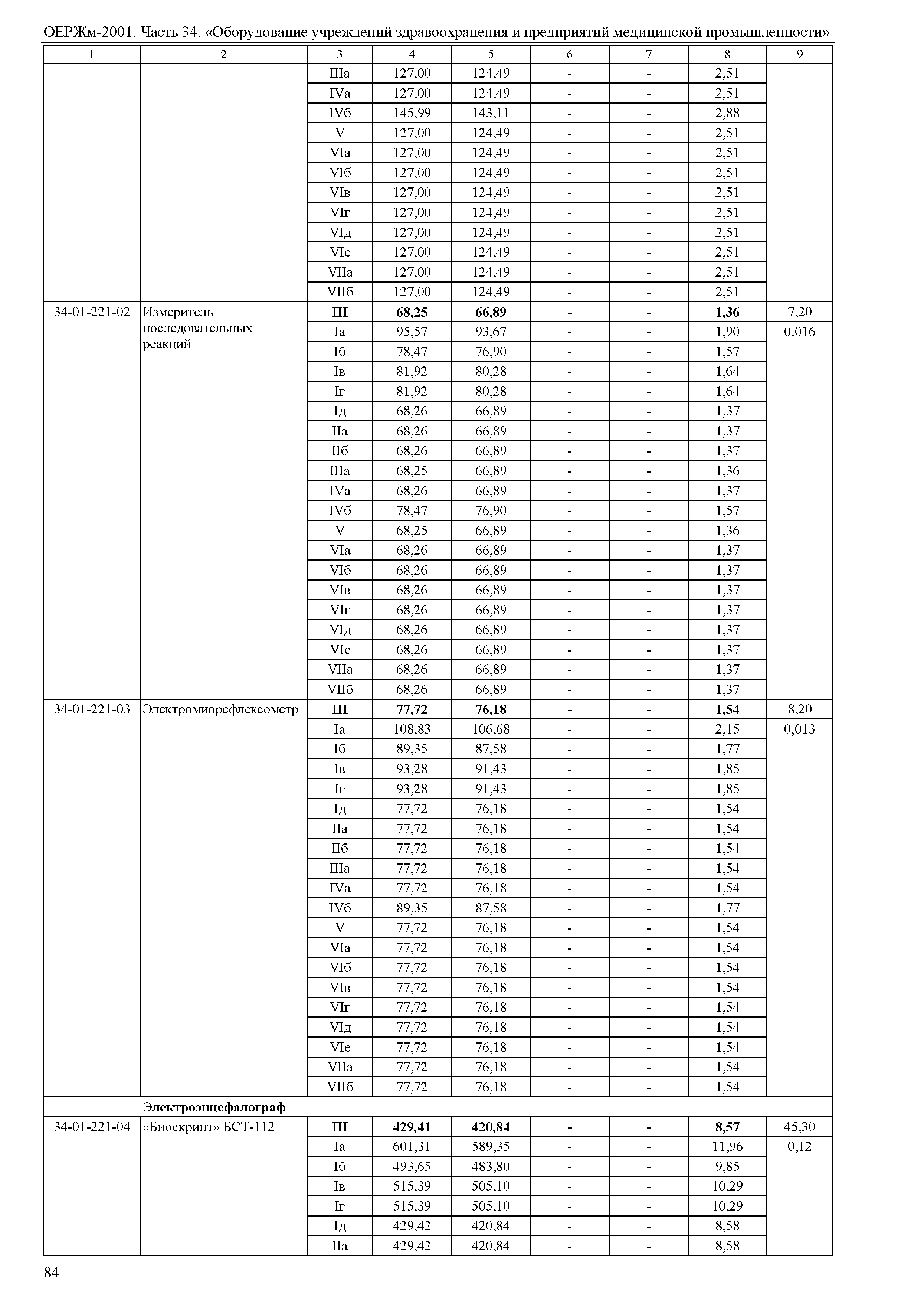 ОЕРЖм-2001. Часть 34. «Оборудование учреждений здравоохранения и предприятий медицинской промышленности»

| 1 | 2 | 3 | 4 | 5 | 6 | 7 | 8 | 9 |
|---|---|---|---|---|---|---|---|---|
| | | IIIа | 127,00 | 124,49 | - | - | 2,51 | |
| | | IVа | 127,00 | 124,49 | - | - | 2,51 | |
| | | IVб | 145,99 | 143,11 | - | - | 2,88 | |
| | | V | 127,00 | 124,49 | - | - | 2,51 | |
| | | VIа | 127,00 | 124,49 | - | - | 2,51 | |
| | | VIб | 127,00 | 124,49 | - | - | 2,51 | |
| | | VIв | 127,00 | 124,49 | - | - | 2,51 | |
| | | VIг | 127,00 | 124,49 | - | - | 2,51 | |
| | | VIд | 127,00 | 124,49 | - | - | 2,51 | |
| | | VIе | 127,00 | 124,49 | - | - | 2,51 | |
| | | VIIа | 127,00 | 124,49 | - | - | 2,51 | |
| | | VIIб | 127,00 | 124,49 | - | - | 2,51 | |
| 34-01-221-02 | Измеритель последовательных реакций | **III** | **68,25** | **66,89** | **-** | **-** | **1,36** | 7,20 |
| | | Iа | 95,57 | 93,67 | - | - | 1,90 | 0,016 |
| | | Iб | 78,47 | 76,90 | - | - | 1,57 | |
| | | Iв | 81,92 | 80,28 | - | - | 1,64 | |
| | | Iг | 81,92 | 80,28 | - | - | 1,64 | |
| | | Iд | 68,26 | 66,89 | - | - | 1,37 | |
| | | IIа | 68,26 | 66,89 | - | - | 1,37 | |
| | | IIб | 68,26 | 66,89 | - | - | 1,37 | |
| | | IIIа | 68,25 | 66,89 | - | - | 1,36 | |
| | | IVа | 68,26 | 66,89 | - | - | 1,37 | |
| | | IVб | 78,47 | 76,90 | - | - | 1,57 | |
| | | V | 68,25 | 66,89 | - | - | 1,36 | |
| | | VIа | 68,26 | 66,89 | - | - | 1,37 | |
| | | VIб | 68,26 | 66,89 | - | - | 1,37 | |
| | | VIв | 68,26 | 66,89 | - | - | 1,37 | |
| | | VIг | 68,26 | 66,89 | - | - | 1,37 | |
| | | VIд | 68,26 | 66,89 | - | - | 1,37 | |
| | | VIе | 68,26 | 66,89 | - | - | 1,37 | |
| | | VIIа | 68,26 | 66,89 | - | - | 1,37 | |
| | | VIIб | 68,26 | 66,89 | - | - | 1,37 | |
| 34-01-221-03 | Электромиорефлексометр | **III** | **77,72** | **76,18** | **-** | **-** | **1,54** | 8,20 |
| | | Iа | 108,83 | 106,68 | - | - | 2,15 | 0,013 |
| | | Iб | 89,35 | 87,58 | - | - | 1,77 | |
| | | Iв | 93,28 | 91,43 | - | - | 1,85 | |
| | | Iг | 93,28 | 91,43 | - | - | 1,85 | |
| | | Iд | 77,72 | 76,18 | - | - | 1,54 | |
| | | IIа | 77,72 | 76,18 | - | - | 1,54 | |
| | | IIб | 77,72 | 76,18 | - | - | 1,54 | |
| | | IIIа | 77,72 | 76,18 | - | - | 1,54 | |
| | | IVа | 77,72 | 76,18 | - | - | 1,54 | |
| | | IVб | 89,35 | 87,58 | - | - | 1,77 | |
| | | V | 77,72 | 76,18 | - | - | 1,54 | |
| | | VIа | 77,72 | 76,18 | - | - | 1,54 | |
| | | VIб | 77,72 | 76,18 | - | - | 1,54 | |
| | | VIв | 77,72 | 76,18 | - | - | 1,54 | |
| | | VIг | 77,72 | 76,18 | - | - | 1,54 | |
| | | VIд | 77,72 | 76,18 | - | - | 1,54 | |
| | | VIе | 77,72 | 76,18 | - | - | 1,54 | |
| | | VIIа | 77,72 | 76,18 | - | - | 1,54 | |
| | | VIIб | 77,72 | 76,18 | - | - | 1,54 | |
| | **Электроэнцефалограф** | | | | | | | |
| 34-01-221-04 | «Биоскрипт» БСТ-112 | **III** | **429,41** | **420,84** | **-** | **-** | **8,57** | 45,30 |
| | | Iа | 601,31 | 589,35 | - | - | 11,96 | 0,12 |
| | | Iб | 493,65 | 483,80 | - | - | 9,85 | |
| | | Iв | 515,39 | 505,10 | - | - | 10,29 | |
| | | Iг | 515,39 | 505,10 | - | - | 10,29 | |
| | | Iд | 429,42 | 420,84 | - | - | 8,58 | |
| | | IIа | 429,42 | 420,84 | - | - | 8,58 | |

84